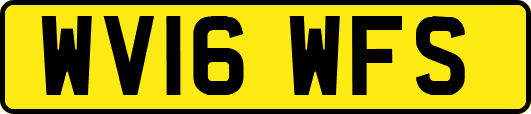 WV16 WFS